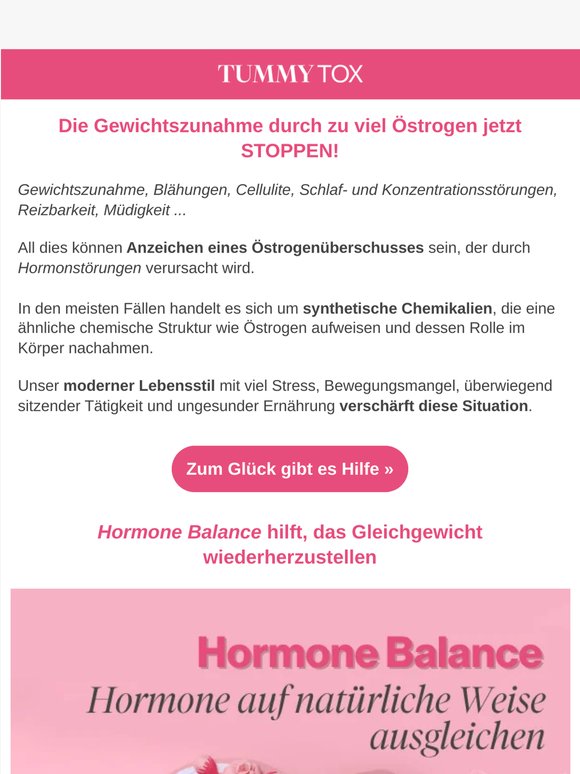 TUMMY TOX

Die Gewichtszunahme durch zu viel Östrogen jetzt STOPPEN!

Gewichtszunahme, Blähungen, Cellulite, Schlaf- und Konzentrationsstörungen, Reizbarkeit, Müdigkeit ...

All dies können Anzeichen eines Östrogenüberschusses sein, der durch Hormonstörungen verursacht wird.

In den meisten Fällen handelt es sich um synthetische Chemikalien, die eine ähnliche chemische Struktur wie Östrogen aufweisen und dessen Rolle im Körper nachahmen.

Unser moderner Lebensstil mit viel Stress, Bewegungsmangel, überwiegend sitzender Tätigkeit und ungesunder Ernährung verschärft diese Situation.

Zum Glück gibt es Hilfe »

Hormone Balance hilft, das Gleichgewicht wiederherzustellen

Hormone Balance
Hormone auf natürliche Weise ausgleichen